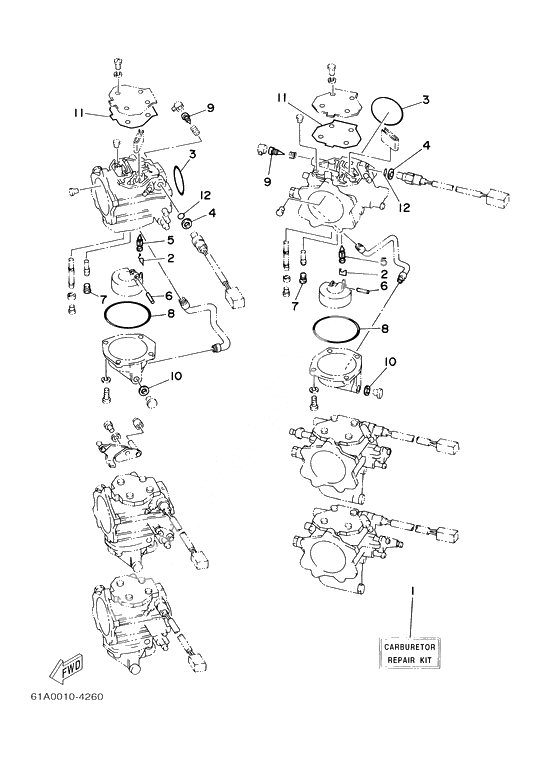 11
9
3
12
4
5
2
6
7
8
10
11
3
4
9
12
5
2
6
7
8
10
1
CARBURETOR REPAIR KIT
FWD
61A0010-4260